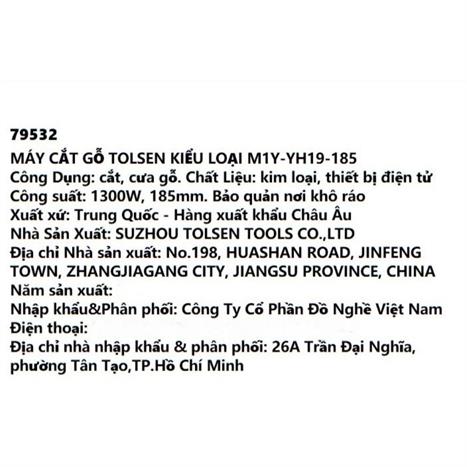 79532

MÁY CẮT GỖ TOLSEN KIỂU LOẠI M1Y-YH19-185
Công Dụng: cắt, cưa gỗ. Chất Liệu: kim loại, thiết bị điện tử
Công suất: 1300W, 185mm. Bảo quản nơi khô ráo
Xuất xứ: Trung Quốc - Hàng xuất khẩu Châu Âu
Nhà Sản Xuất: SUZHOU TOLSEN TOOLS CO.,LTD
Địa chỉ Nhà sản xuất: No.198, HUASHAN ROAD, JINFENG TOWN, ZHANGJIAGANG CITY, JIANGSU PROVINCE, CHINA
Năm sản xuất:
Nhập khẩu&Phân phối: Công Ty Cổ Phần Đồ Nghề Việt Nam
Điện thoại:
Địa chỉ nhà nhập khẩu & phân phối: 26A Trần Đại Nghĩa, phường Tân Tạo,TP.Hồ Chí Minh